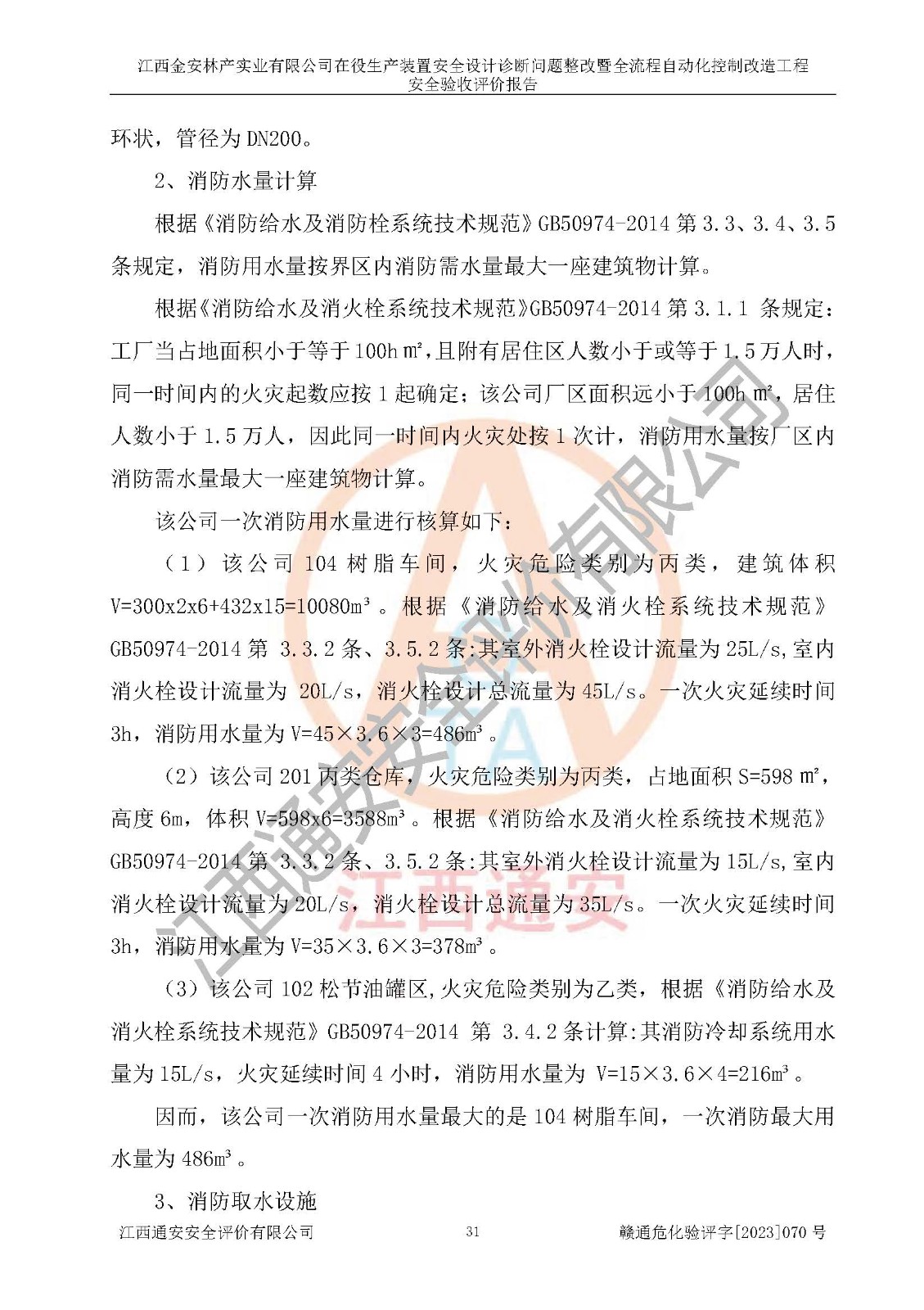 江西金安林产实业有限公司在役生产装置安全设计诊断问题整改暨全流程自动化控制改造工程
安全验收评价报告

环状，管径为 DN200。

2、消防水量计算

根据《消防给水及消防栓系统技术规范》GB50974-2014 第 3.3、3.4、3.5 条规定，消防用水量按界区内消防需水量最大一座建筑物计算。

根据《消防给水及消火栓系统技术规范》GB50974-2014 第 3.1.1 条规定：工厂当占地面积小于等于 100h ㎡，且附有居住区人数小于或等于 1.5 万人时，同一时间内的火灾起数应按 1 起确定；该公司厂区面积远小于 100h ㎡，居住人数小于 1.5 万人，因此同一时间内火灾处按 1 次计，消防用水量按厂区内消防需水量最大一座建筑物计算。

该公司一次消防用水量进行核算如下：

（1）该公司 104 树脂车间，火灾危险类别为丙类，建筑体积 V=300x2x6+432x15=10080m³。根据《消防给水及消火栓系统技术规范》GB50974-2014 第 3.3.2 条、3.5.2 条:其室外消火栓设计流量为 25L/s,室内消火栓设计流量为 20L/s，消火栓设计总流量为 45L/s。一次火灾延续时间 3h，消防用水量为 V=45×3.6×3=486m³。

（2）该公司 201 丙类仓库，火灾危险类别为丙类，占地面积 S=598 ㎡，高度 6m，体积 V=598x6=3588m³。根据《消防给水及消火栓系统技术规范》GB50974-2014 第 3.3.2 条、3.5.2 条:其室外消火栓设计流量为 15L/s,室内消火栓设计流量为 20L/s，消火栓设计总流量为 35L/s。一次火灾延续时间 3h，消防用水量为 V=35×3.6×3=378m³。

（3）该公司 102 松节油罐区,火灾危险类别为乙类，根据《消防给水及消火栓系统技术规范》GB50974-2014 第 3.4.2 条计算:其消防冷却系统用水量为 15L/s，火灾延续时间 4 小时，消防用水量为 V=15×3.6×4=216m³。

因而，该公司一次消防用水量最大的是 104 树脂车间，一次消防最大用水量为 486m³。

3、消防取水设施

江西通安安全评价有限公司 31 赣通危化验评字[2023]070 号

江西通安安全评价有限公司
江西通安